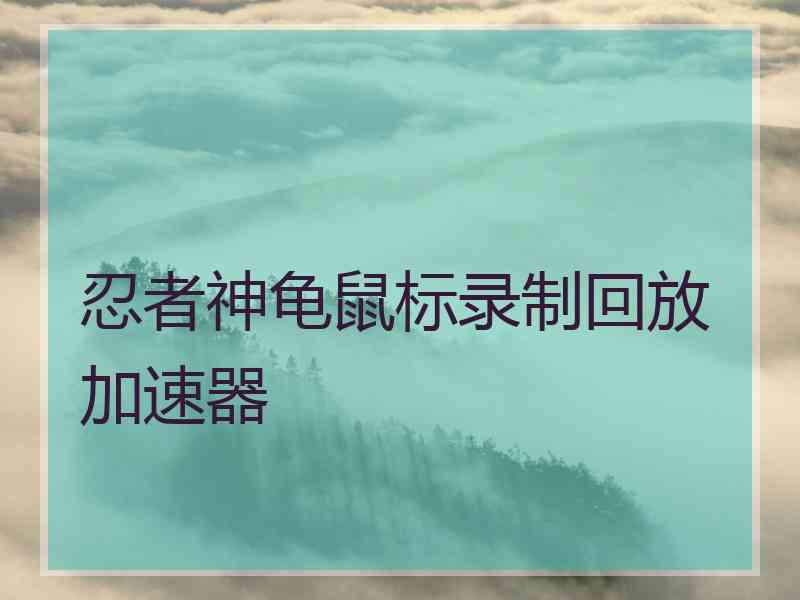 忍者神龟鼠标录制回放加速器